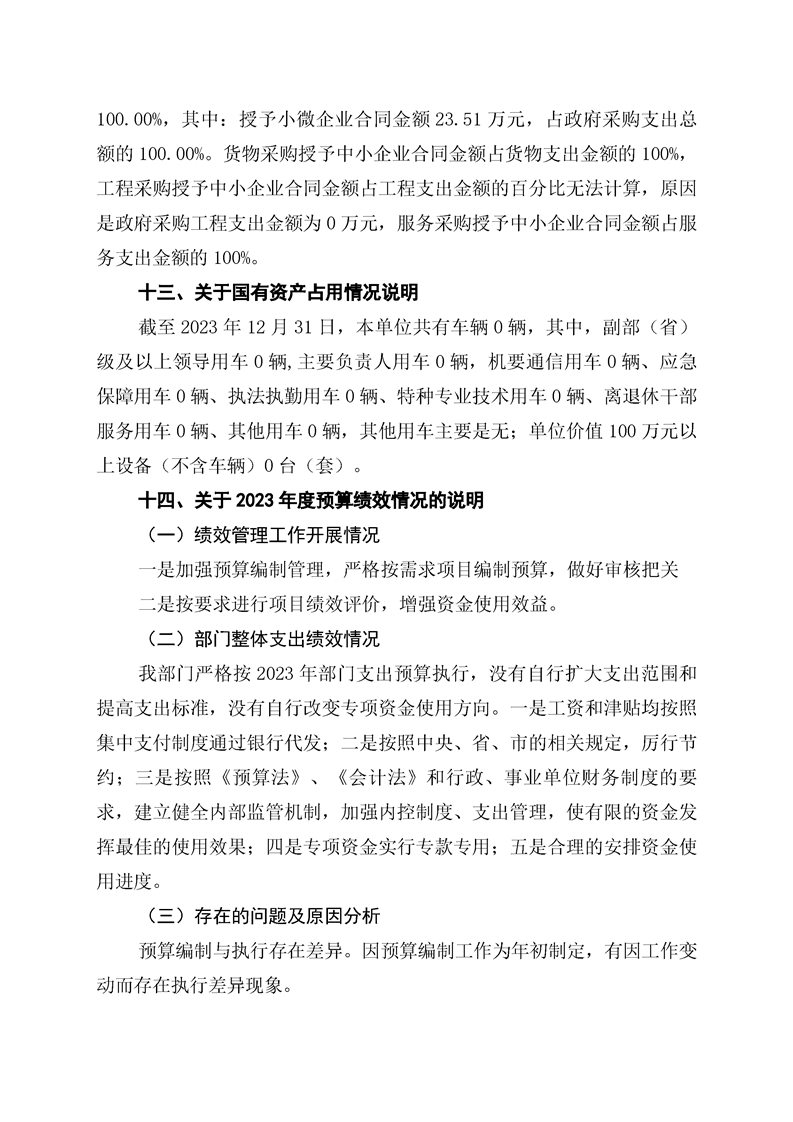 100.00%，其中：授予小微企业合同金额 23.51 万元，占政府采购支出总额的 100.00%。货物采购授予中小企业合同金额占货物支出金额的 100%，工程采购授予中小企业合同金额占工程支出金额的百分比无法计算，原因是政府采购工程支出金额为 0 万元，服务采购授予中小企业合同金额占服务支出金额的 100%。

十三、关于国有资产占用情况说明

截至 2023 年 12 月 31 日，本单位共有车辆 0 辆，其中，副部（省）级及以上领导用车 0 辆,主要负责人用车 0 辆，机要通信用车 0 辆、应急保障用车 0 辆、执法执勤用车 0 辆、特种专业技术用车 0 辆、离退休干部服务用车 0 辆、其他用车 0 辆，其他用车主要是无；单位价值 100 万元以上设备（不含车辆）0 台（套）。

十四、关于 2023 年度预算绩效情况的说明

（一）绩效管理工作开展情况

一是加强预算编制管理，严格按需求项目编制预算，做好审核把关

二是按要求进行项目绩效评价，增强资金使用效益。

（二）部门整体支出绩效情况

我部门严格按 2023 年部门支出预算执行，没有自行扩大支出范围和提高支出标准，没有自行改变专项资金使用方向。一是工资和津贴均按照集中支付制度通过银行代发；二是按照中央、省、市的相关规定，厉行节约；三是按照《预算法》、《会计法》和行政、事业单位财务制度的要求，建立健全内部监管机制，加强内控制度、支出管理，使有限的资金发挥最佳的使用效果；四是专项资金实行专款专用；五是合理的安排资金使用进度。

（三）存在的问题及原因分析

预算编制与执行存在差异。因预算编制工作为年初制定，有因工作变动而存在执行差异现象。